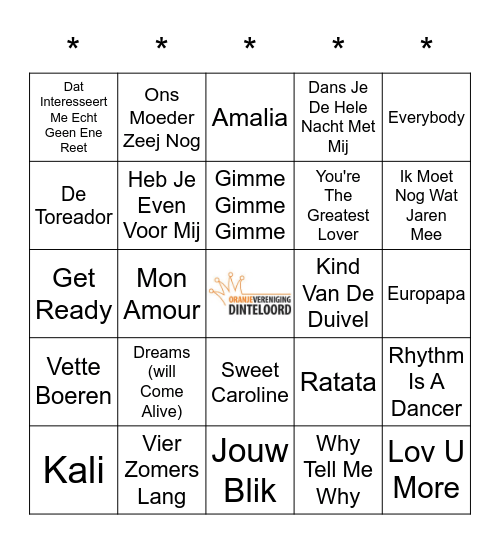 | * | * | * | * | * |
|---|---|---|---|---|
| Dat Interesseert Me Echt Geen Ene Reet | Ons Moeder Zeej Nog | Amalia | Dans Je De Hele Nacht Met Mij | Everybody |
| De Toreador | Heb Je Even Voor Mij | Gimme Gimme Gimme | You're The Greatest Lover | Ik Moet Nog Wat Jaren Mee |
| Get Ready | Mon Amour | ORANJEVERENIGING DINTELOORD | Kind Van De Duivel | Europapa |
| Vette Boeren | Dreams (will Come Alive) | Sweet Caroline | Ratata | Rhythm Is A Dancer |
| Kali | Vier Zomers Lang | Jouw Blik | Why Tell Me Why | Lov U More |